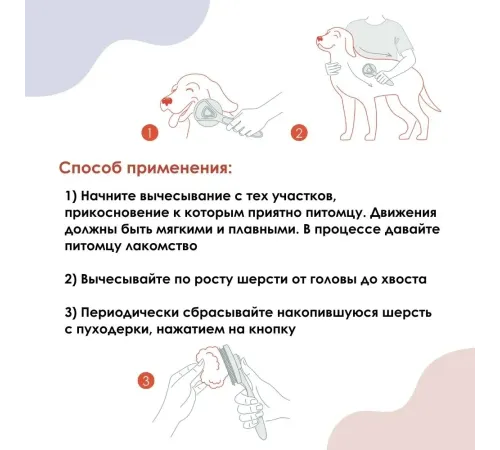 1

2

Способ применения:

1) Начните вычесывание с тех участков, прикосновение к которым приятно питомцу. Движения должны быть мягкими и плавными. В процессе давайте питомцу лакомство

2) Вычесывайте по росту шерсти от головы до хвоста

3) Периодически сбрасывайте накопившуюся шерсть с пуходерки, нажатием на кнопку

3